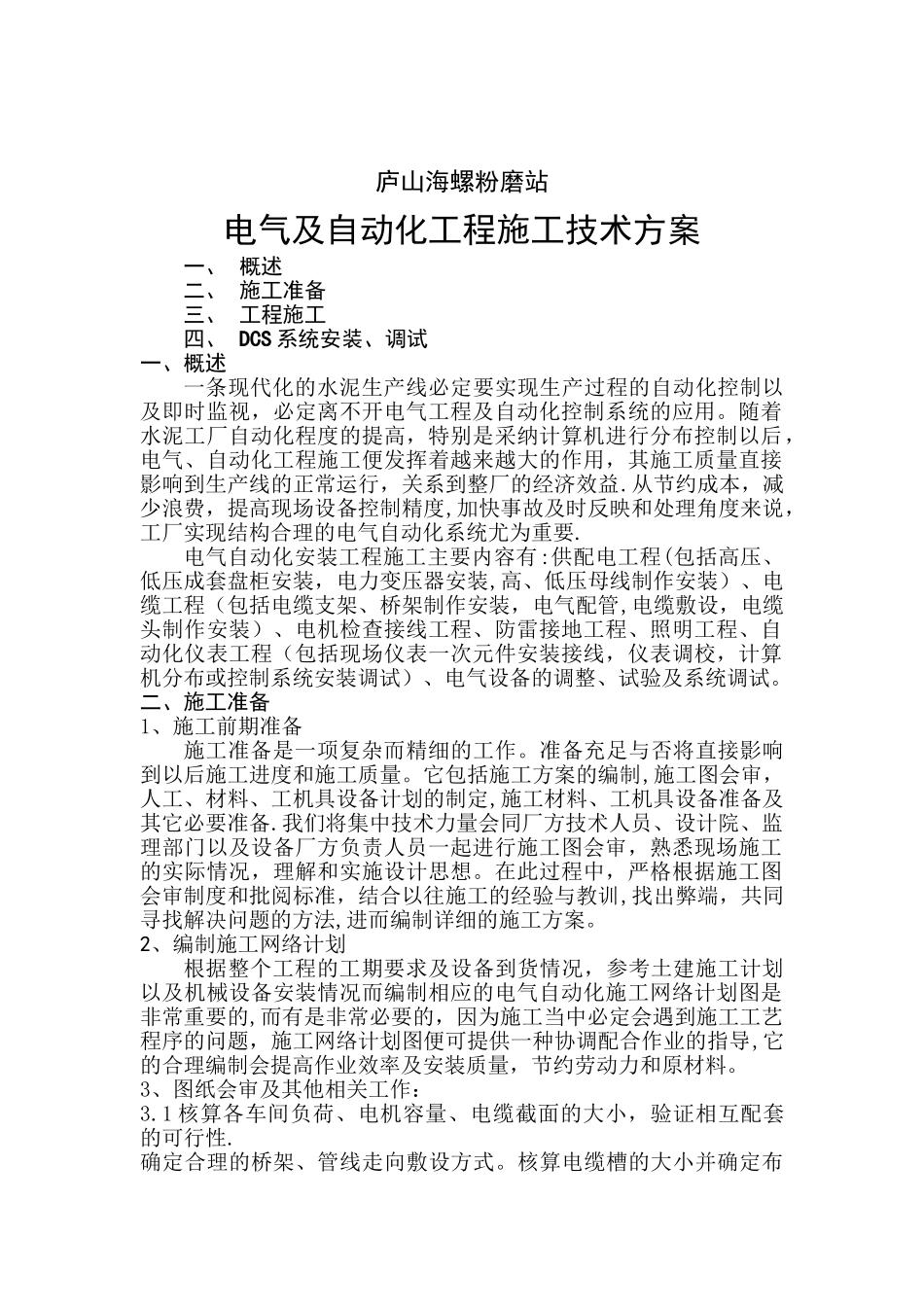 庐山海螺粉磨站

电气及自动化工程施工技术方案

一、 概述
二、 施工准备
三、 工程施工
四、 DCS 系统安装、调试

一、概述

一条现代化的水泥生产线必定要实现生产过程的自动化控制以及即时监视，必定离不开电气工程及自动化控制系统的应用。随着水泥工厂自动化程度的提高，特别是采纳计算机进行分布控制以后，电气、自动化工程施工便发挥着越来越大的作用，其施工质量直接影响到生产线的正常运行，关系到整厂的经济效益.从节约成本，减少浪费，提高现场设备控制精度,加快事故及时反映和处理角度来说，工厂实现结构合理的电气自动化系统尤为重要.

电气自动化安装工程施工主要内容有:供配电工程(包括高压、低压成套盘柜安装，电力变压器安装,高、低压母线制作安装）、电缆工程（包括电缆支架、桥架制作安装，电气配管,电缆敷设，电缆头制作安装）、电机检查接线工程、防雷接地工程、照明工程、自动化仪表工程（包括现场仪表一次元件安装接线，仪表调校，计算机分布或控制系统安装调试）、电气设备的调整、试验及系统调试。

二、施工准备

1、施工前期准备

施工准备是一项复杂而精细的工作。准备充足与否将直接影响到以后施工进度和施工质量。它包括施工方案的编制,施工图会审，人工、材料、工机具设备计划的制定,施工材料、工机具设备准备及其它必要准备.我们将集中技术力量会同厂方技术人员、设计院、监理部门以及设备厂方负责人员一起进行施工图会审，熟悉现场施工的实际情况，理解和实施设计思想。在此过程中，严格根据施工图会审制度和批阅标准，结合以往施工的经验与教训,找出弊端，共同寻找解决问题的方法,进而编制详细的施工方案。

2、编制施工网络计划

根据整个工程的工期要求及设备到货情况，参考土建施工计划以及机械设备安装情况而编制相应的电气自动化施工网络计划图是非常重要的,而有是非常必要的，因为施工当中必定会遇到施工工艺程序的问题，施工网络计划图便可提供一种协调配合作业的指导,它的合理编制会提高作业效率及安装质量，节约劳动力和原材料。

3、图纸会审及其他相关工作：

3.1核算各车间负荷、电机容量、电缆截面的大小，验证相互配套的可行性.

确定合理的桥架、管线走向敷设方式。核算电缆槽的大小并确定布